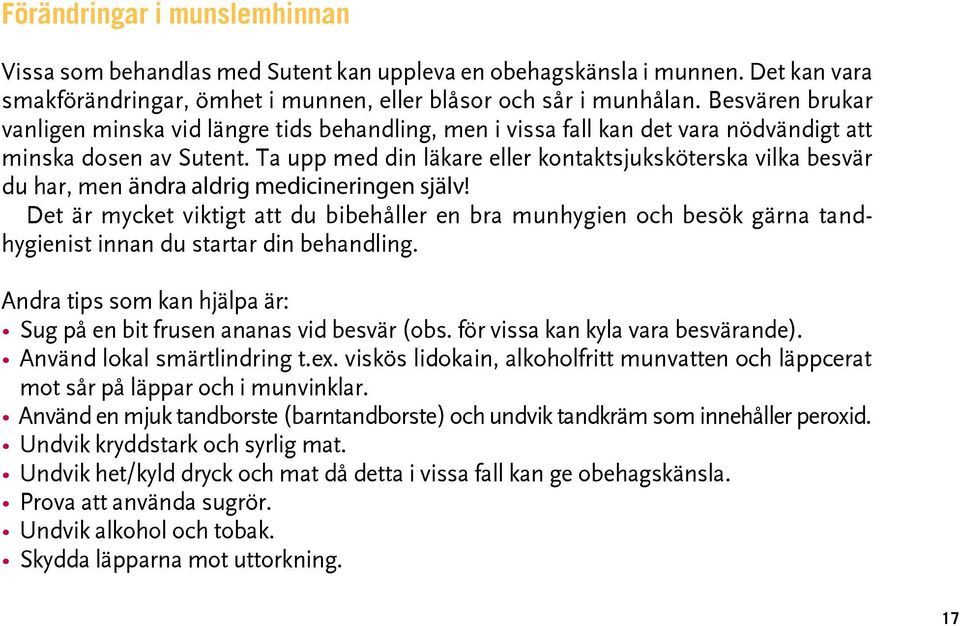 Förändringar i munslemhinnan

Vissa som behandlas med Sutent kan uppleva en obehagskänsla i munnen. Det kan vara smakförändringar, ömhet i munnen, eller blåsor och sår i munhålan. Besvären brukar vanligen minska vid längre tids behandling, men i vissa fall kan det vara nödvändigt att minska dosen av Sutent. Ta upp med din läkare eller kontaktsjuksköterska vilka besvär du har, men ändra aldrig medicineringen själv!

Det är mycket viktigt att du bibehåller en bra munhygien och besök gärna tandhygienist innan du startar din behandling.

Andra tips som kan hjälpa är:
• Sug på en bit frusen ananas vid besvär (obs. för vissa kan kyla vara besvärande).
• Använd lokal smärtlindring t.ex. viskös lidokain, alkoholfritt munvatten och läppcerat mot sår på läppar och i munvinklar.
• Använd en mjuk tandborste (barntandborste) och undvik tandkräm som innehåller peroxid.
• Undvik kryddstark och syrlig mat.
• Undvik het/kyld dryck och mat då detta i vissa fall kan ge obehagskänsla.
• Prova att använda sugrör.
• Undvik alkohol och tobak.
• Skydda läpparna mot uttorkning.

17